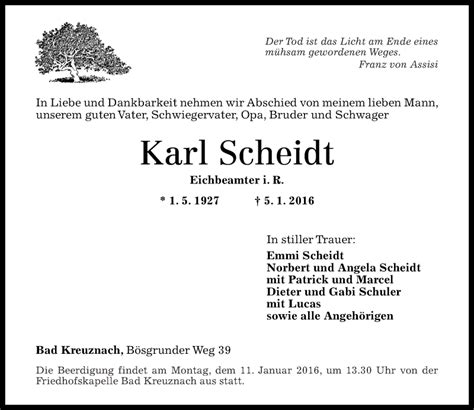 Der Tod ist das Licht am Ende eines mühsam gewordenen Weges.
Franz von Assisi

In Liebe und Dankbarkeit nehmen wir Abschied von meinem lieben Mann, unserem guten Vater, Schwiegervater, Opa, Bruder und Schwager

Karl Scheidt

Eichbeamter i. R.

* 1. 5. 1927 † 5. 1. 2016

In stiller Trauer:
Emmi Scheidt
Norbert und Angela Scheidt
mit Patrick und Marcel
Dieter und Gabi Schuler
mit Lucas
sowie alle Angehörigen

Bad Kreuznach, Bösgrunder Weg 39

Die Beerdigung findet am Montag, dem 11. Januar 2016, um 13.30 Uhr von der Friedhofskapelle Bad Kreuznach aus statt.